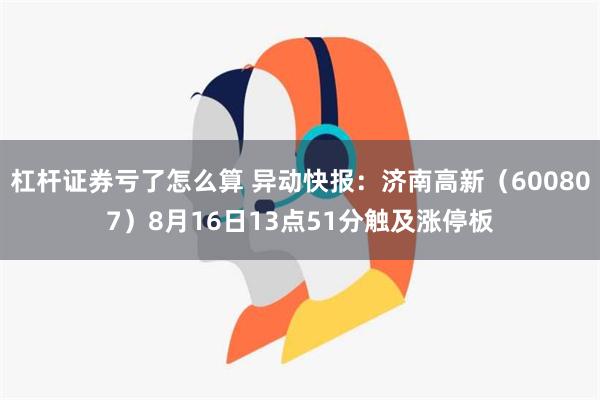 杠杆证券亏了怎么算 异动快报：济南高新（600807）8月16日13点51分触及涨停板